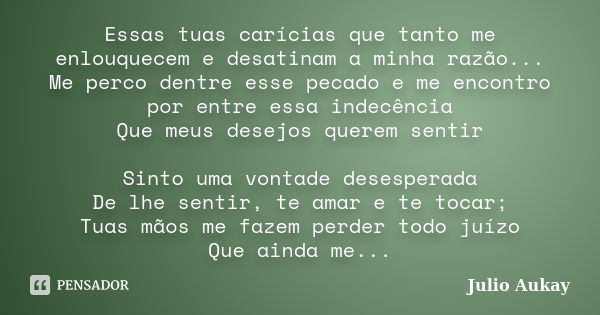 Essas tuas carícias que tanto me enlouquecem e desatinam a minha razão...
Me perco dentre esse pecado e me encontro por entre essa indecência
Que meus desejos querem sentir

Sinto uma vontade desesperada
De lhe sentir, te amar e te tocar;
Tuas mãos me fazem perder todo juízo
Que ainda me...

PENSADOR

Julio Aukay